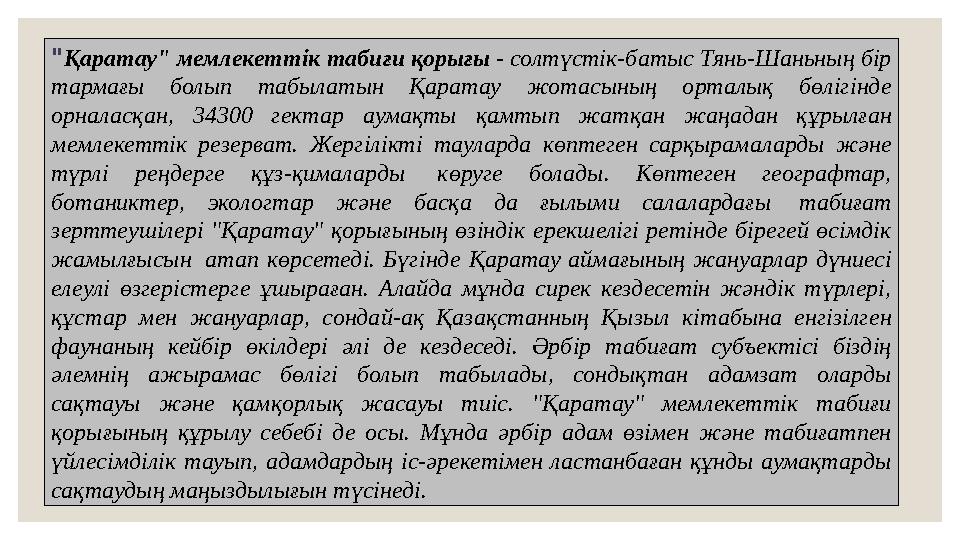 "Қаратау" мемлекеттік табиғи қорығы - солтүстік-батыс Тянь-Шаньның бір тармағы болып табылатын Қаратау жотасының орталық бөлігінде орналасқан, 34300 гектар аумақты қамтып жатқан жаңадан құрылған мемлекеттік резерват. Жергілікті тауларда көптеген сарқырамаларды және түрлі реңдерге құз-қималарды көруге болады. Көптеген географтар, ботаниктер, экологтар және басқа да ғылыми салалардағы табиғат зерттеушілері "Қаратау" қорығының өзіндік ерекшелігі ретінде бірегей өсімдік жамылғысын атап көрсетеді. Бүгінде Қаратау аймағының жануарлар дүниесі елеулі өзгерістерге ұшыраған. Алайда мұнда сирек кездесетін жәндік түрлері, құстар мен жануарлар, сондай-ақ Қазақстанның Қызыл кітабына енгізілген фаунаның кейбір өкілдері әлі де кездеседі. Әрбір табиғат субъектісі біздің әлемнің ажырамас бөлігі болып табылады, сондықтан адамзат оларды сақтауы және қамқорлық жасауы тиіс. "Қаратау" мемлекеттік табиғи қорығының құрылу себебі де осы. Мұнда әрбір адам өзімен және табиғатпен үйлесімділік тауып, адамдардың іс-әрекетімен ластанбаған құнды аумақтарды сақтаудың маңыздылығын түсінеді.